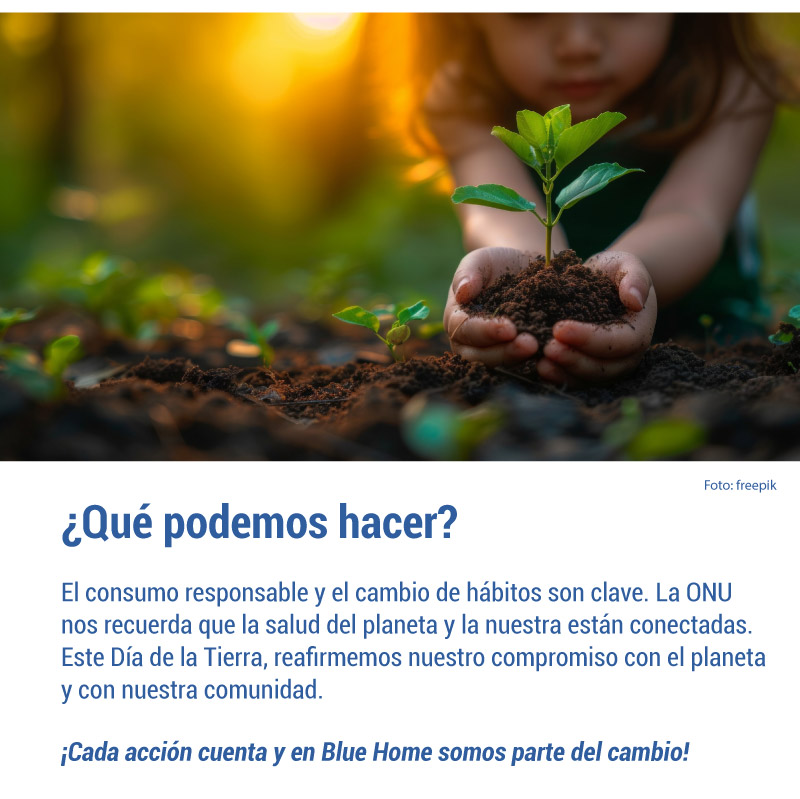 Foto: freepik

¿Qué podemos hacer?

El consumo responsable y el cambio de hábitos son clave. La ONU nos recuerda que la salud del planeta y la nuestra están conectadas. Este Día de la Tierra, reafirmemos nuestro compromiso con el planeta y con nuestra comunidad.

¡Cada acción cuenta y en Blue Home somos parte del cambio!